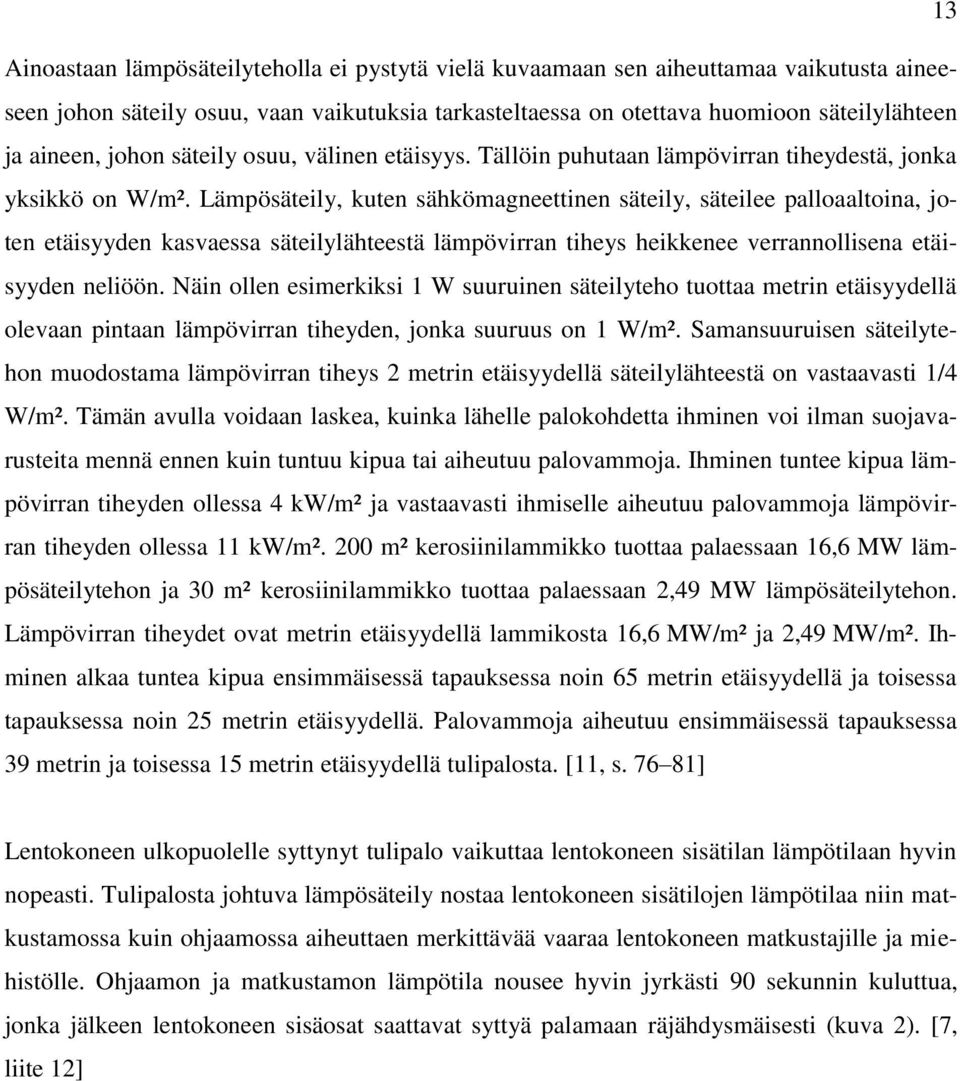 13

Ainoastaan lämpösäteilyteholla ei pystytä vielä kuvaamaan sen aiheuttamaa vaikutusta aineeseen johon säteily osuu, vaan vaikutuksia tarkasteltaessa on otettava huomioon säteilylähteen ja aineen, johon säteily osuu, välinen etäisyys. Tällöin puhutaan lämpövirran tiheydestä, jonka yksikkö on W/m². Lämpösäteily, kuten sähkömagneettinen säteily, säteilee palloaaltoina, joten etäisyyden kasvaessa säteilylähteestä lämpövirran tiheys heikkenee verrannollisena etäisyyden neliöön. Näin ollen esimerkiksi 1 W suuruinen säteilyteho tuottaa metrin etäisyydellä olevaan pintaan lämpövirran tiheyden, jonka suuruus on 1 W/m². Samansuuruisen säteilytehon muodostama lämpövirran tiheys 2 metrin etäisyydellä säteilylähteestä on vastaavasti 1/4 W/m². Tämän avulla voidaan laskea, kuinka lähelle palokohdetta ihminen voi ilman suojavarusteita mennä ennen kuin tuntuu kipua tai aiheutuu palovammoja. Ihminen tuntee kipua lämpövirran tiheyden ollessa 4 kW/m² ja vastaavasti ihmiselle aiheutuu palovammoja lämpövirran tiheyden ollessa 11 kW/m². 200 m² kerosiinilammikko tuottaa palaessaan 16,6 MW lämpösäteilytehon ja 30 m² kerosiinilammikko tuottaa palaessaan 2,49 MW lämpösäteilytehon. Lämpövirran tiheydet ovat metrin etäisyydellä lammikosta 16,6 MW/m² ja 2,49 MW/m². Ihminen alkaa tuntea kipua ensimmäisessä tapauksessa noin 65 metrin etäisyydellä ja toisessa tapauksessa noin 25 metrin etäisyydellä. Palovammoja aiheutuu ensimmäisessä tapauksessa 39 metrin ja toisessa 15 metrin etäisyydellä tulipalosta. [11, s. 76–81]

Lentokoneen ulkopuolelle syttynyt tulipalo vaikuttaa lentokoneen sisätilan lämpötilaan hyvin nopeasti. Tulipalosta johtuva lämpösäteily nostaa lentokoneen sisätilojen lämpötilaa niin matkustamossa kuin ohjaamossa aiheuttaen merkittävää vaaraa lentokoneen matkustajille ja miehistölle. Ohjaamon ja matkustamon lämpötila nousee hyvin jyrkästi 90 sekunnin kuluttua, jonka jälkeen lentokoneen sisäosat saattavat syttyä palamaan räjähdysmäisesti (kuva 2). [7, liite 12]